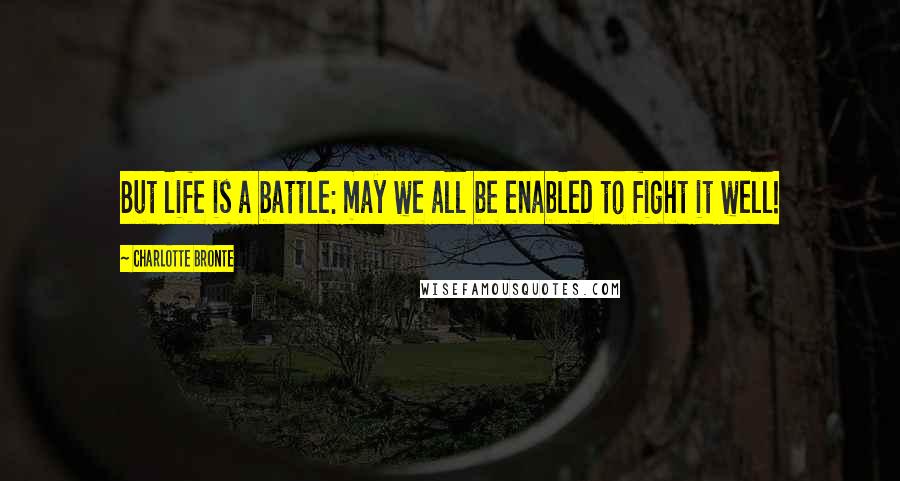 BUT LIFE IS A BATTLE: MAY WE ALL BE ENABLED TO FIGHT IT WELL!

~ CHARLOTTE BRONTE

WISEFAMOUSQUOTES.COM